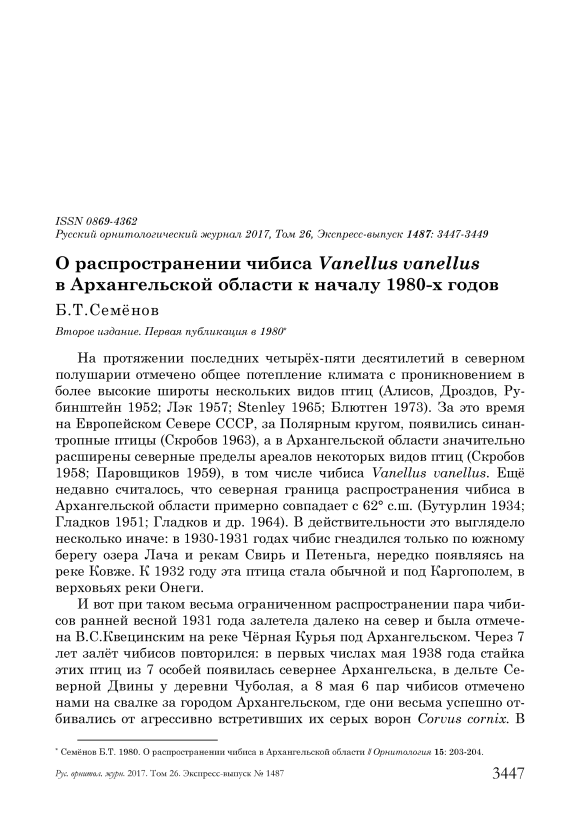 ISSN 0869-4362
Русский орнитологический журнал 2017, Том 26, Экспресс-выпуск 1487: 3447-3449

О распространении чибиса Vanellus vanellus в Архангельской области к началу 1980-х годов

Б.Т.Семёнов

Второе издание. Первая публикация в 1980*

На протяжении последних четырёх-пяти десятилетий в северном полушарии отмечено общее потепление климата с проникновением в более высокие широты нескольких видов птиц (Алисов, Дроздов, Рубинштейн 1952; Лэк 1957; Stenley 1965; Блютген 1973). За это время на Европейском Севере СССР, за Полярным кругом, появились синантропные птицы (Скробов 1963), а в Архангельской области значительно расширены северные пределы ареалов некоторых видов птиц (Скробов 1958; Паровщиков 1959), в том числе чибиса Vanellus vanellus. Ещё недавно считалось, что северная граница распространения чибиса в Архангельской области примерно совпадает с 62° с.ш. (Бутурлин 1934; Гладков 1951; Гладков и др. 1964). В действительности это выглядело несколько иначе: в 1930-1931 годах чибис гнездился только по южному берегу озера Лача и рекам Свирь и Петеньга, нередко появляясь на реке Ковже. К 1932 году эта птица стала обычной и под Каргополем, в верховьях реки Онеги.

И вот при таком весьма ограниченном распространении пара чибисов ранней весной 1931 года залетела далеко на север и была отмечена В.С.Квецинским на реке Чёрная Курья под Архангельском. Через 7 лет залёт чибисов повторился: в первых числах мая 1938 года стайка этих птиц из 7 особей появилась севернее Архангельска, в дельте Северной Двины у деревни Чуболая, а 8 мая 6 пар чибисов отмечено нами на свалке за городом Архангельском, где они весьма успешно отбивались от агрессивно встретивших их серых ворон Corvus cornix. В

* Семёнов Б.Т. 1980. О распространении чибиса в Архангельской области // Орнитология 15: 203-204.

Рус. орнитол. журн. 2017. Том 26. Экспресс-выпуск № 1487 3447